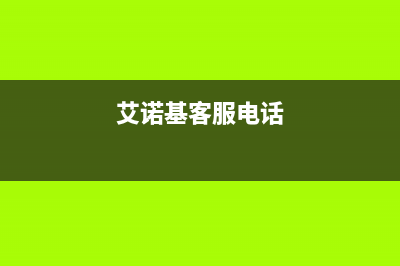 艾诺基客服电话